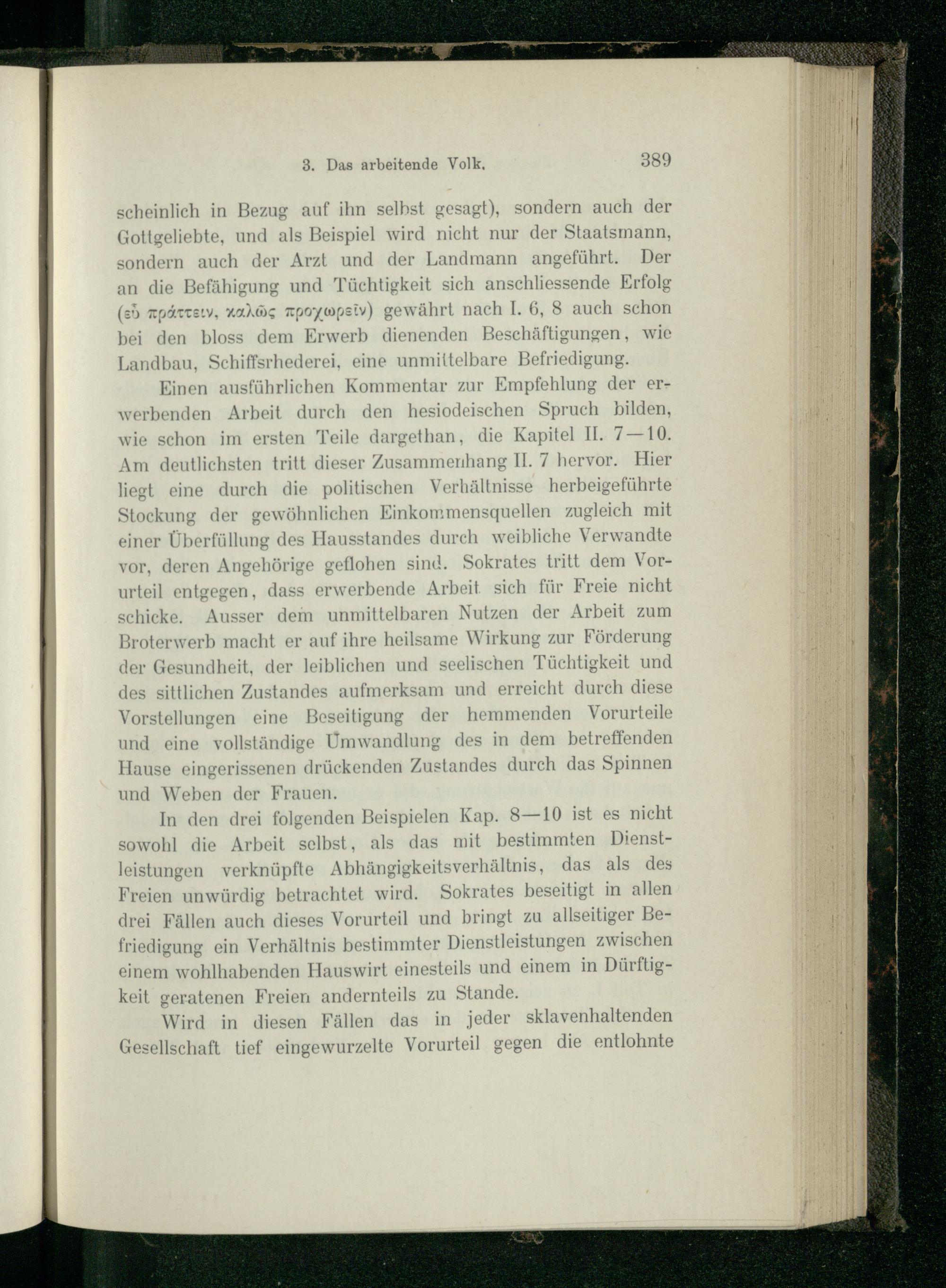 3. Das arbeitende Volk. 389

scheinlich in Bezug auf ihn selbst gesagt), sondern auch der Gottgeliebte, und als Beispiel wird nicht nur der Staatsmann, sondern auch der Arzt und der Landmann angeführt. Der an die Befähigung und Tüchtigkeit sich anschliessende Erfolg (εὖ πράττειν, καλῶς προχωρεῖν) gewährt nach I. 6, 8 auch schon bei den bloss dem Erwerb dienenden Beschäftigungen, wie Landbau, Schiffsrhederei, eine unmittelbare Befriedigung.

Einen ausführlichen Kommentar zur Empfehlung der erwerbenden Arbeit durch den hesiodeischen Spruch bilden, wie schon im ersten Teile dargethan, die Kapitel II. 7—10. Am deutlichsten tritt dieser Zusammenhang II. 7 hervor. Hier liegt eine durch die politischen Verhältnisse herbeigeführte Stockung der gewöhnlichen Einkommensquellen zugleich mit einer Überfüllung des Hausstandes durch weibliche Verwandte vor, deren Angehörige geflohen sind. Sokrates tritt dem Vorurteil entgegen, dass erwerbende Arbeit sich für Freie nicht schicke. Ausser dem unmittelbaren Nutzen der Arbeit zum Broterwerb macht er auf ihre heilsame Wirkung zur Förderung der Gesundheit, der leiblichen und seelischen Tüchtigkeit und des sittlichen Zustandes aufmerksam und erreicht durch diese Vorstellungen eine Beseitigung der hemmenden Vorurteile und eine vollständige Umwandlung des in dem betreffenden Hause eingerissenen drückenden Zustandes durch das Spinnen und Weben der Frauen.

In den drei folgenden Beispielen Kap. 8—10 ist es nicht sowohl die Arbeit selbst, als das mit bestimmten Dienstleistungen verknüpfte Abhängigkeitsverhältnis, das als des Freien unwürdig betrachtet wird. Sokrates beseitigt in allen drei Fällen auch dieses Vorurteil und bringt zu allseitiger Befriedigung ein Verhältnis bestimmter Dienstleistungen zwischen einem wohlhabenden Hauswirt einesteils und einem in Dürftigkeit geratenen Freien andernteils zu Stande.

Wird in diesen Fällen das in jeder sklavenhaltenden Gesellschaft tief eingewurzelte Vorurteil gegen die entlohnte